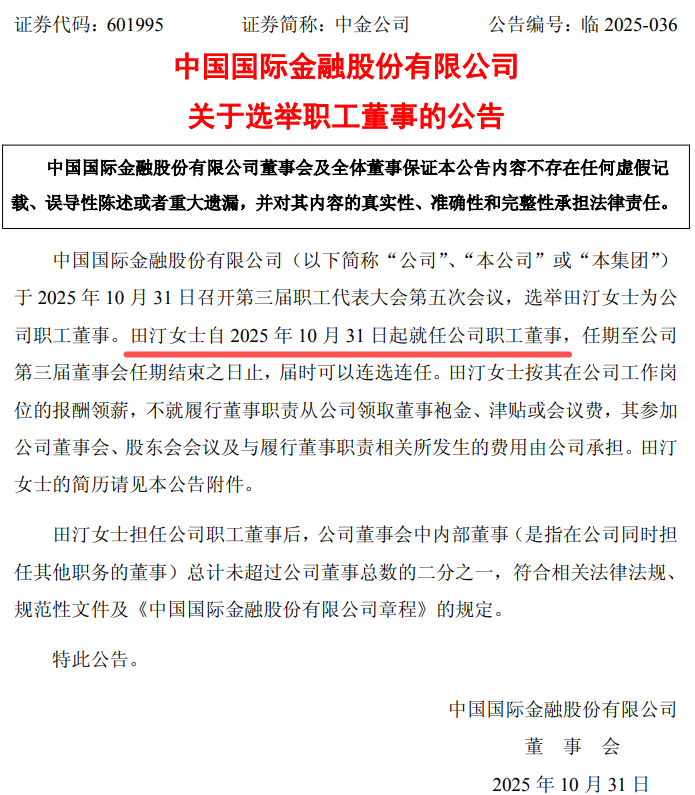 证券代码：601995　　证券简称：中金公司　　公告编号：临 2025-036

中国国际金融股份有限公司

关于选举职工董事的公告

中国国际金融股份有限公司董事会及全体董事保证本公告内容不存在任何虚假记载、误导性陈述或者重大遗漏，并对其内容的真实性、准确性和完整性承担法律责任。

中国国际金融股份有限公司（以下简称“公司”、“本公司”或“本集团”）于 2025 年 10 月 31 日召开第三届职工代表大会第五次会议，选举田汀女士为公司职工董事。田汀女士自 2025 年 10 月 31 日起就任公司职工董事，任期至公司第三届董事会任期结束之日止，届时可以连选连任。田汀女士按其在公司工作岗位的报酬领薪，不就履行董事职责从公司领取董事袍金、津贴或会议费，其参加公司董事会、股东会会议及与履行董事职责相关所发生的费用由公司承担。田汀女士的简历请见本公告附件。

田汀女士担任公司职工董事后，公司董事会中内部董事（是指在公司同时担任其他职务的董事）总计未超过公司董事总数的二分之一，符合相关法律法规、规范性文件及《中国国际金融股份有限公司章程》的规定。

特此公告。

中国国际金融股份有限公司

董　事　会

2025 年 10 月 31 日